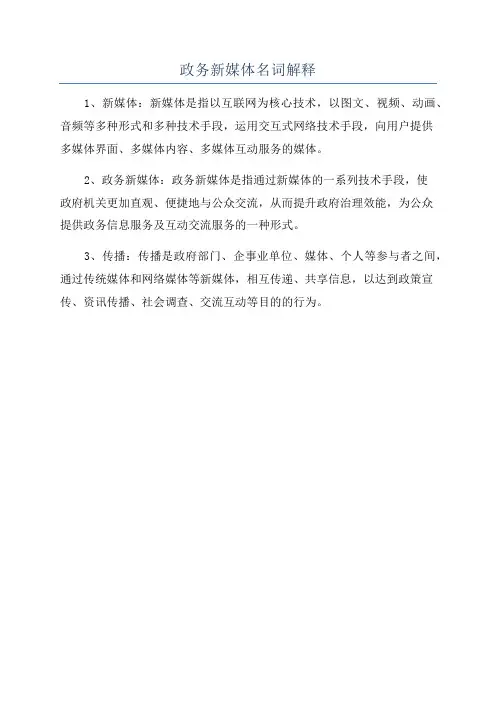 政务新媒体名词解释

1、新媒体：新媒体是指以互联网为核心技术，以图文、视频、动画、音频等多种形式和多种技术手段，运用交互式网络技术手段，向用户提供多媒体界面、多媒体内容、多媒体互动服务的媒体。

2、政务新媒体：政务新媒体是指通过新媒体的一系列技术手段，使政府机关更加直观、便捷地与公众交流，从而提升政府治理效能，为公众提供政务信息服务及互动交流服务的一种形式。

3、传播：传播是政府部门、企事业单位、媒体、个人等参与者之间，通过传统媒体和网络媒体等新媒体，相互传递、共享信息，以达到政策宣传、资讯传播、社会调查、交流互动等目的的行为。